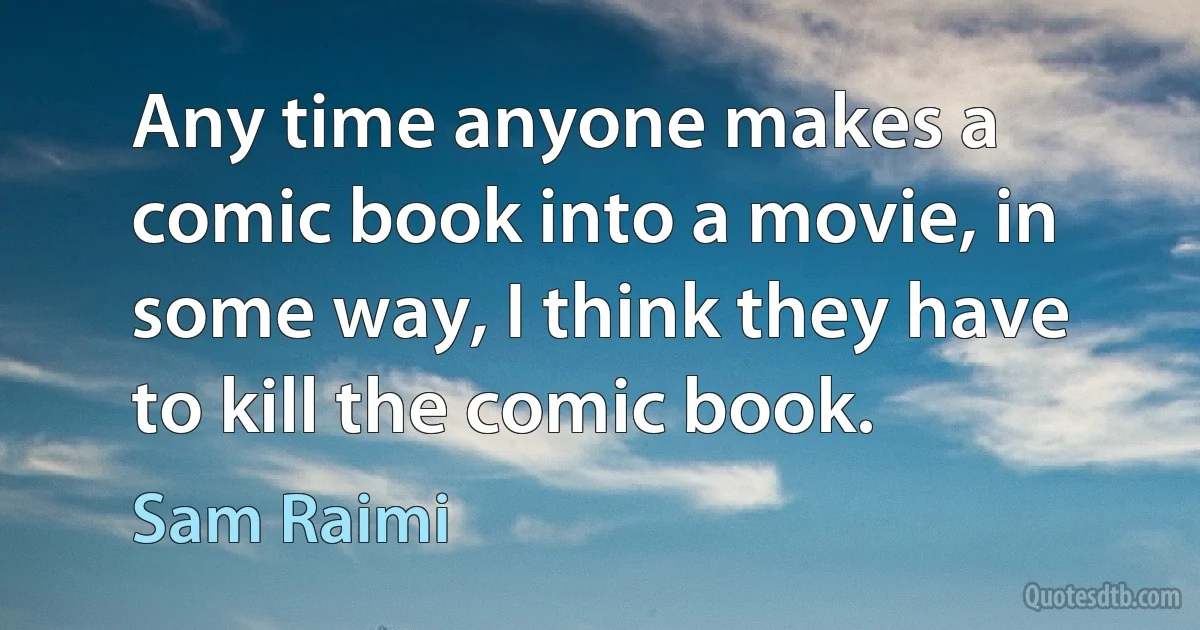 Any time anyone makes a comic book into a movie, in some way, I think they have to kill the comic book.

Sam Raimi

Quotesdtb.com